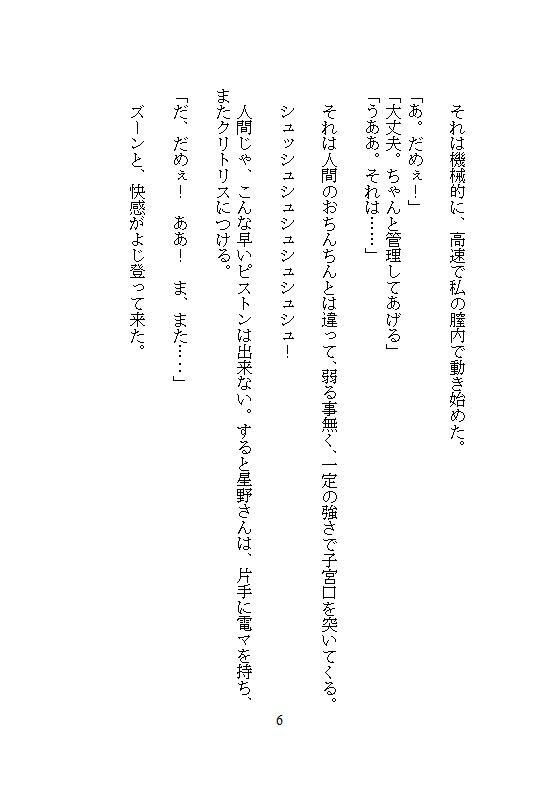 それは機械的に、高速で私の膣内で動き始めた。

「あ。だめぇ！」
「大丈夫。ちゃんと管理してあげる」
「うああ。それは……」

それは人間のおちんちんとは違って、弱る事無く、一定の強さで子宮口を突いてくる。

シュッシュシュシュシュシュシュ！

人間じゃ、こんな早いピストンは出来ない。すると星野さんは、片手に電マを持ち、またクリトリスにつける。

「だ、だめぇ！　ああ！　ま、また……」

ズーンと、快感がよじ登って来た。

6